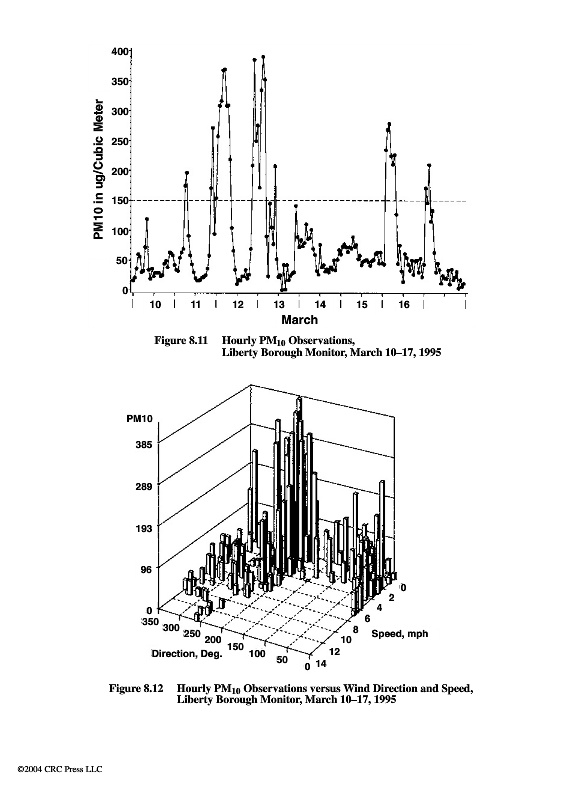 PM10 in ug/Cubic Meter

400
350
300
250
200
150
100
50
0

10 11 12 13 14 15 16

March

Figure 8.11 Hourly $PM_{10}$ Observations, Liberty Borough Monitor, March 10–17, 1995

PM10

385
289
193
96
0

350 300 250 200 150 100 50 0

Direction, Deg.

0 2 4 6 8 10 12 14

Speed, mph

Figure 8.12 Hourly $PM_{10}$ Observations versus Wind Direction and Speed, Liberty Borough Monitor, March 10–17, 1995

©2004 CRC Press LLC